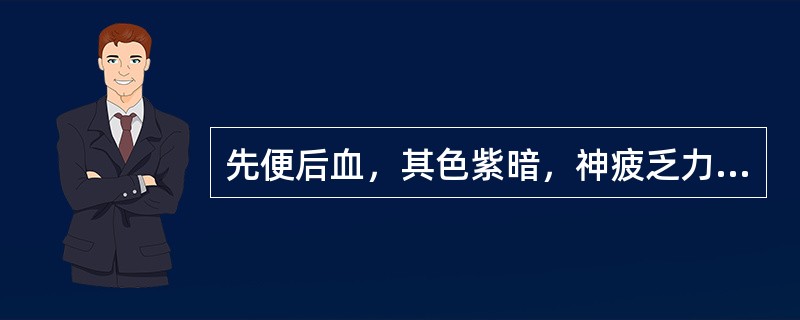 先便后血，其色紫暗，神疲乏力...